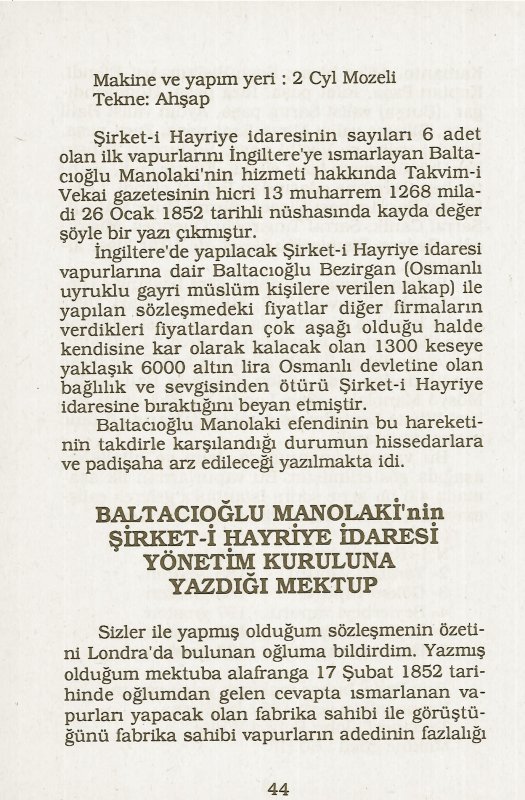 Makine ve yapım yeri : 2 Cyl Mozeli
Tekne: Ahşap

Şirket-i Hayriye idaresinin sayıları 6 adet olan ilk vapurlarını İngiltere'ye ısmarlayan Baltacıoğlu Manolaki'nin hizmeti hakkında Takvim-i Vekai gazetesinin hicri 13 muharrem 1268 miladi 26 Ocak 1852 tarihli nüshasında kayda değer şöyle bir yazı çıkmıştır.

İngiltere'de yapılacak Şirket-i Hayriye idaresi vapurlarına dair Baltacıoğlu Bezirgan (Osmanlı uyruklu gayri müslüm kişilere verilen lakap) ile yapılan sözleşmedeki fiyatlar diğer firmaların verdikleri fiyatlardan çok aşağı olduğu halde kendisine kar olarak kalacak olan 1300 keseye yaklaşık 6000 altın lira Osmanlı devletine olan bağlılık ve sevgisinden ötürü Şirket-i Hayriye idaresine bıraktığını beyan etmiştir.

Baltacıoğlu Manolaki efendinin bu hareketinin takdirle karşılandığı durumun hissedarlara ve padişaha arz edileceği yazılmakta idi.

BALTACIOĞLU MANOLAKİ'nin
ŞİRKET-İ HAYRİYE İDARESİ
YÖNETİM KURULUNA
YAZDIĞI MEKTUP

Sizler ile yapmış olduğum sözleşmenin özetini Londra'da bulunan oğluma bildirdim. Yazmış olduğum mektuba alafranga 17 Şubat 1852 tarihinde oğlumdan gelen cevapta ısmarlanan vapurları yapacak olan fabrika sahibi ile görüştüğünü fabrika sahibi vapurların adedinin fazlalığı

44